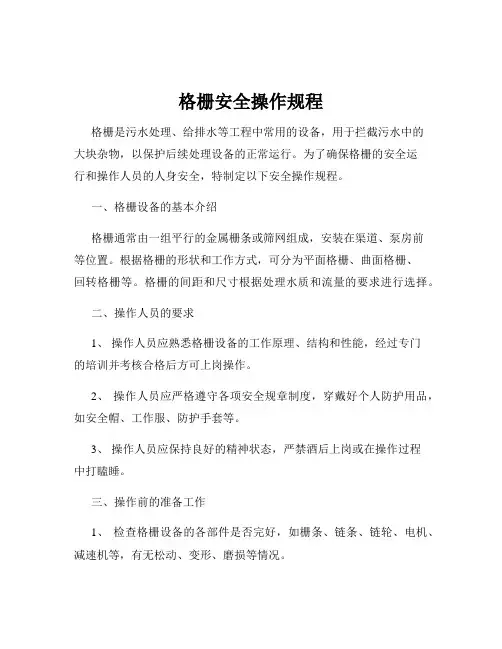 格栅安全操作规程

格栅是污水处理、给排水等工程中常用的设备，用于拦截污水中的大块杂物，以保护后续处理设备的正常运行。为了确保格栅的安全运行和操作人员的人身安全，特制定以下安全操作规程。

一、格栅设备的基本介绍

格栅通常由一组平行的金属栅条或筛网组成，安装在渠道、泵房前等位置。根据格栅的形状和工作方式，可分为平面格栅、曲面格栅、回转格栅等。格栅的间距和尺寸根据处理水质和流量的要求进行选择。

二、操作人员的要求

1、 操作人员应熟悉格栅设备的工作原理、结构和性能，经过专门的培训并考核合格后方可上岗操作。

2、 操作人员应严格遵守各项安全规章制度，穿戴好个人防护用品，如安全帽、工作服、防护手套等。

3、 操作人员应保持良好的精神状态，严禁酒后上岗或在操作过程中打瞌睡。

三、操作前的准备工作

1、 检查格栅设备的各部件是否完好，如栅条、链条、链轮、电机、减速机等，有无松动、变形、磨损等情况。